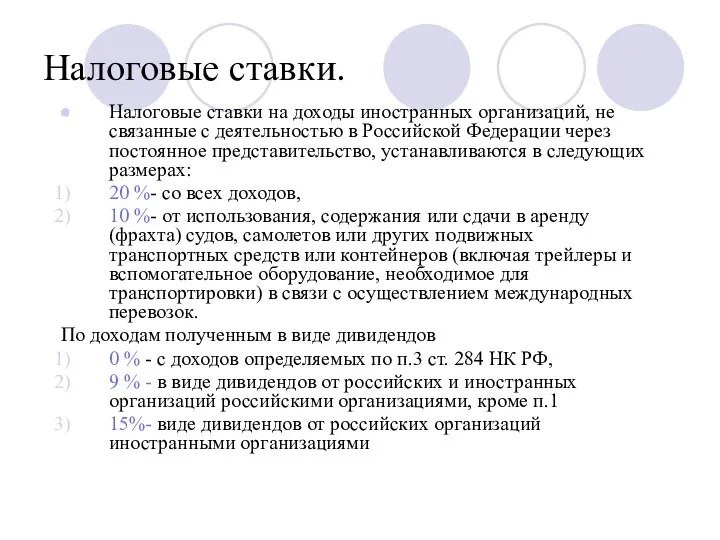 Налоговые ставки.

Налоговые ставки на доходы иностранных организаций, не связанные с деятельностью в Российской Федерации через постоянное представительство, устанавливаются в следующих размерах:

1) 20 %- со всех доходов,

2) 10 %- от использования, содержания или сдачи в аренду (фрахта) судов, самолетов или других подвижных транспортных средств или контейнеров (включая трейлеры и вспомогательное оборудование, необходимое для транспортировки) в связи с осуществлением международных перевозок.

По доходам полученным в виде дивидендов

1) 0 % - с доходов определяемых по п.3 ст. 284 НК РФ,

2) 9 % - в виде дивидендов от российских и иностранных организаций российскими организациями, кроме п.1

3) 15%- виде дивидендов от российских организаций иностранными организациями